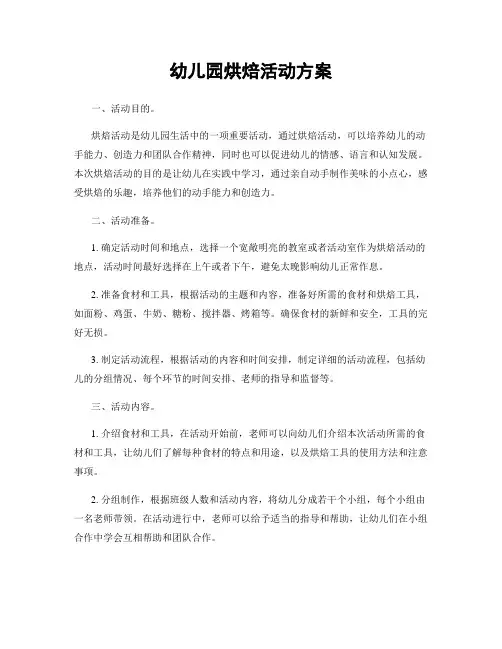 幼儿园烘焙活动方案

一、活动目的。

烘焙活动是幼儿园生活中的一项重要活动，通过烘焙活动，可以培养幼儿的动手能力、创造力和团队合作精神，同时也可以促进幼儿的情感、语言和认知发展。本次烘焙活动的目的是让幼儿在实践中学习，通过亲自动手制作美味的小点心，感受烘焙的乐趣，培养他们的动手能力和创造力。

二、活动准备。

1. 确定活动时间和地点，选择一个宽敞明亮的教室或者活动室作为烘焙活动的地点，活动时间最好选择在上午或者下午，避免太晚影响幼儿正常作息。

2. 准备食材和工具，根据活动的主题和内容，准备好所需的食材和烘焙工具，如面粉、鸡蛋、牛奶、糖粉、搅拌器、烤箱等。确保食材的新鲜和安全，工具的完好无损。

3. 制定活动流程，根据活动的内容和时间安排，制定详细的活动流程，包括幼儿的分组情况、每个环节的时间安排、老师的指导和监督等。

三、活动内容。

1. 介绍食材和工具，在活动开始前，老师可以向幼儿们介绍本次活动所需的食材和工具，让幼儿们了解每种食材的特点和用途，以及烘焙工具的使用方法和注意事项。

2. 分组制作，根据班级人数和活动内容，将幼儿分成若干个小组，每个小组由一名老师带领。在活动进行中，老师可以给予适当的指导和帮助，让幼儿们在小组合作中学会互相帮助和团队合作。